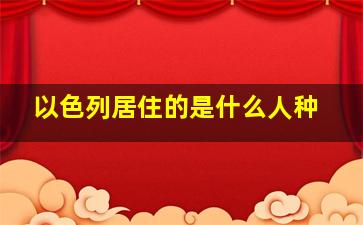 以色列居住的是什么人种